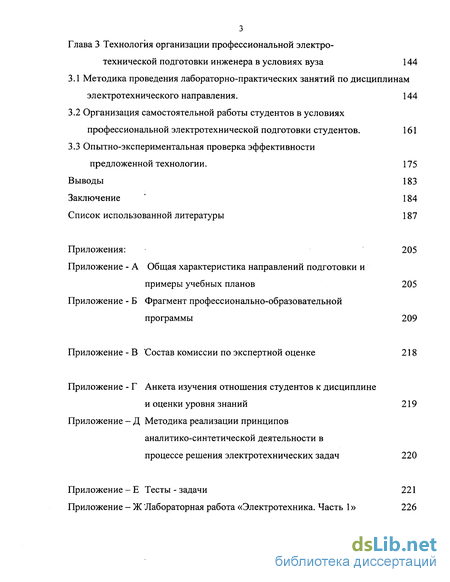 3

Глава 3 Технология организации профессиональной электротехнической подготовки инженера в условиях вуза 144

3.1 Методика проведения лабораторно-практических занятий по дисциплинам электротехнического направления. 144

3.2 Организация самостоятельной работы студентов в условиях профессиональной электротехнической подготовки студентов. 161

3.3 Опытно-экспериментальная проверка эффективности предложенной технологии. 175

Выводы 183

Заключение 184

Список использованной литературы 187

Приложения: 205

Приложение - А Общая характеристика направлений подготовки и примеры учебных планов 205

Приложение - Б Фрагмент профессионально-образовательной программы 209

Приложение - В Состав комиссии по экспертной оценке 218

Приложение - Г Анкета изучения отношения студентов к дисциплине и оценки уровня знаний 219

Приложение – Д Методика реализации принципов аналитико-синтетической деятельности в процессе решения электротехнических задач 220

Приложение – Е Тесты - задачи 221

Приложение – Ж Лабораторная работа «Электротехника. Часть 1» 226

dsLib.net
библиотека диссертаций